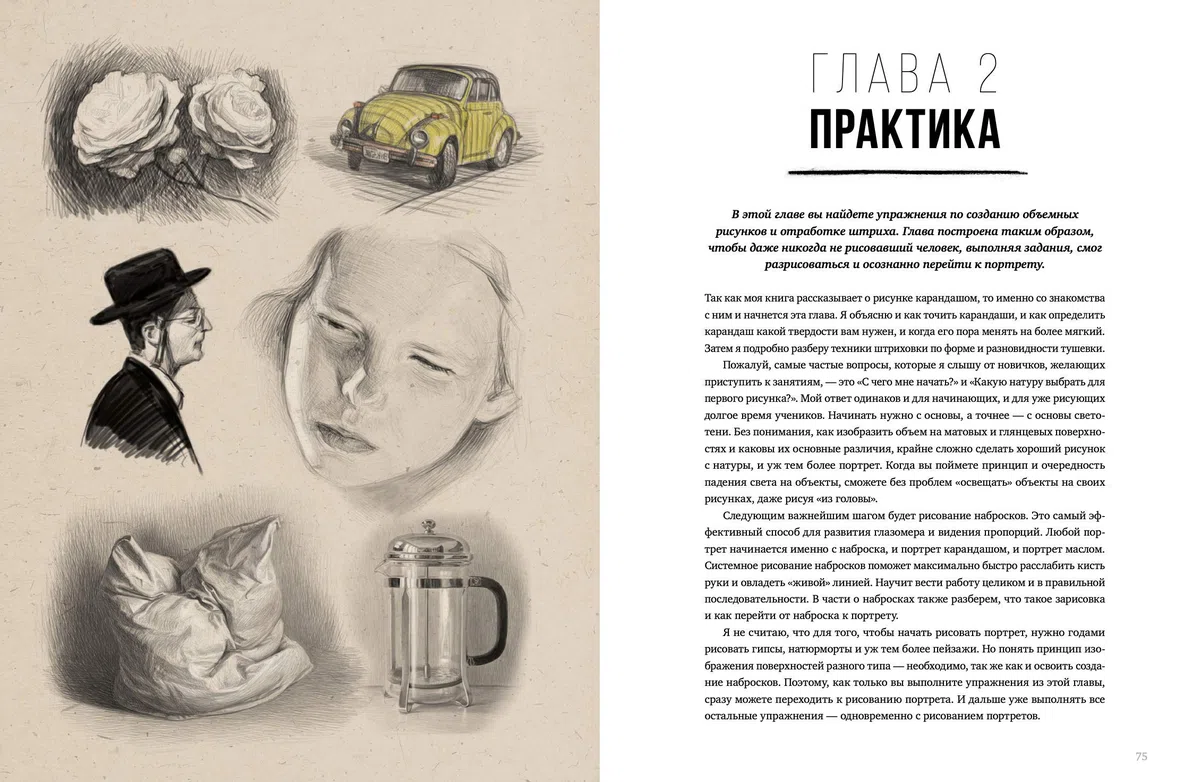 ГЛАВА 2
ПРАКТИКА

В этой главе вы найдете упражнения по созданию объемных рисунков и отработке штриха. Глава построена таким образом, чтобы даже никогда не рисовавший человек, выполняя задания, смог разрисоваться и осознанно перейти к портрету.

Так как моя книга рассказывает о рисунке карандашом, то именно со знакомства с ним и начнется эта глава. Я объясню и как точить карандаши, и как определить карандаш какой твердости вам нужен, и когда его пора менять на более мягкий. Затем я подробно разберу техники штриховки по форме и разновидности тушевки.

Пожалуй, самые частые вопросы, которые я слышу от новичков, желающих приступить к занятиям, — это «С чего мне начать?» и «Какую натуру выбрать для первого рисунка?». Мой ответ одинаков и для начинающих, и для уже рисующих долгое время учеников. Начинать нужно с основы, а точнее — с основы светотени. Без понимания, как изобразить объем на матовых и глянцевых поверхностях и каковы их основные различия, крайне сложно сделать хороший рисунок с натуры, и уж тем более портрет. Когда вы поймете принцип и очередность падения света на объекты, сможете без проблем «освещать» объекты на своих рисунках, даже рисуя «из головы».

Следующим важнейшим шагом будет рисование набросков. Это самый эффективный способ для развития глазомера и видения пропорций. Любой портрет начинается именно с наброска, и портрет карандашом, и портрет маслом. Системное рисование набросков поможет максимально быстро расслабить кисть руки и овладеть «живой» линией. Научит вести работу целиком и в правильной последовательности. В части о набросках также разберем, что такое зарисовка и как перейти от наброска к портрету.

Я не считаю, что для того, чтобы начать рисовать портрет, нужно годами рисовать гипсы, натюрморты и уж тем более пейзажи. Но понять принцип изображения поверхностей разного типа — необходимо, так же как и освоить создание набросков. Поэтому, как только вы выполните упражнения из этой главы, сразу можете переходить к рисованию портрета. И дальше уже выполнять все остальные упражнения — одновременно с рисованием портретов.

75